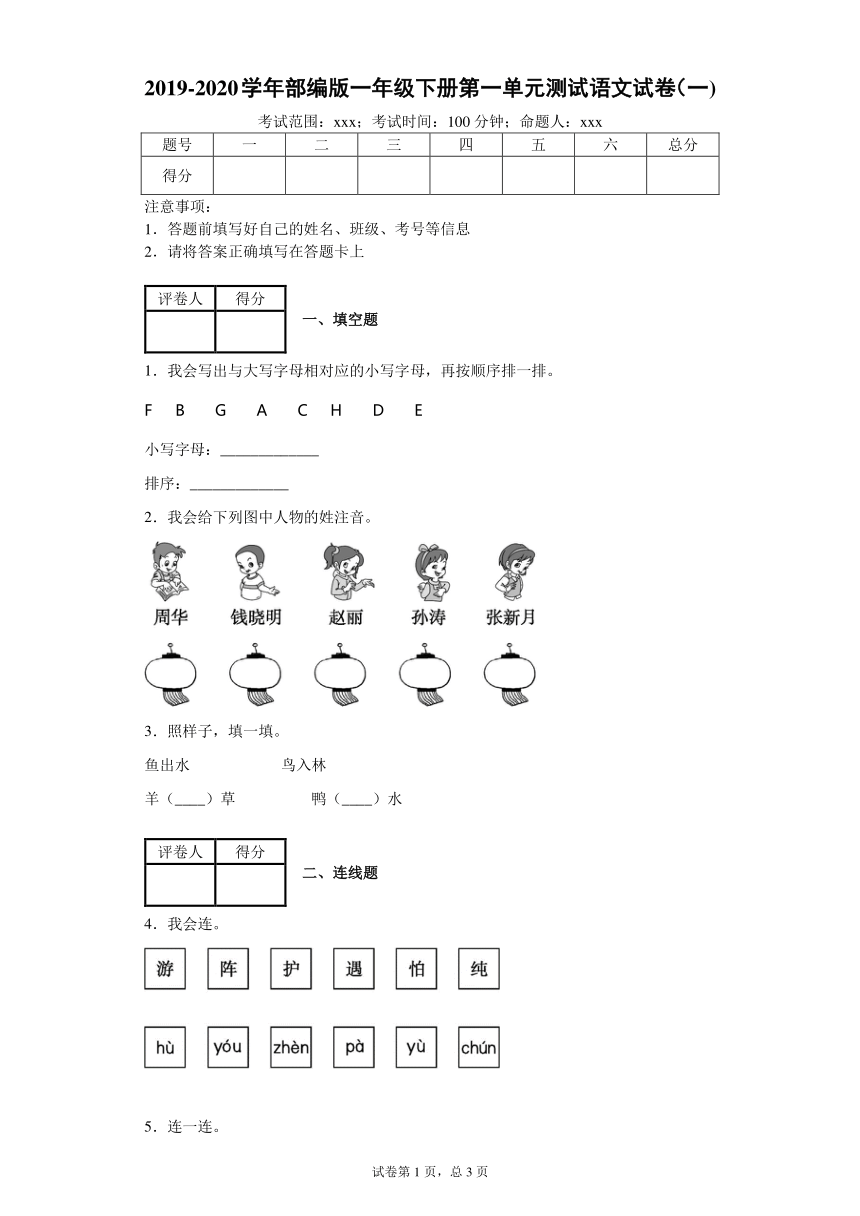 2019-2020学年部编版一年级下册第一单元测试语文试卷(一)

考试范围：xxx；考试时间：100 分钟；命题人：xxx

| 题号 | 一 | 二 | 三 | 四 | 五 | 六 | 总分 |
|---|---|---|---|---|---|---|---|
| 得分 | | | | | | | |

注意事项：
1．答题前填写好自己的姓名、班级、考号等信息
2．请将答案正确填写在答题卡上

| 评卷人 | 得分 |
|---|---|
| | |

一、填空题

1．我会写出与大写字母相对应的小写字母，再按顺序排一排。

F B G A C H D E

小写字母：______________

排序：______________

2．我会给下列图中人物的姓注音。

周华 钱晓明 赵丽 孙涛 张新月

3．照样子，填一填。

鱼出水 鸟入林

羊（____）草 鸭（____）水

| 评卷人 | 得分 |
|---|---|
| | |

二、连线题

4．我会连。

游 阵 护 遇 怕 纯

hù yóu zhèn pà yù chún

5．连一连。

试卷第 1 页，总 3 页